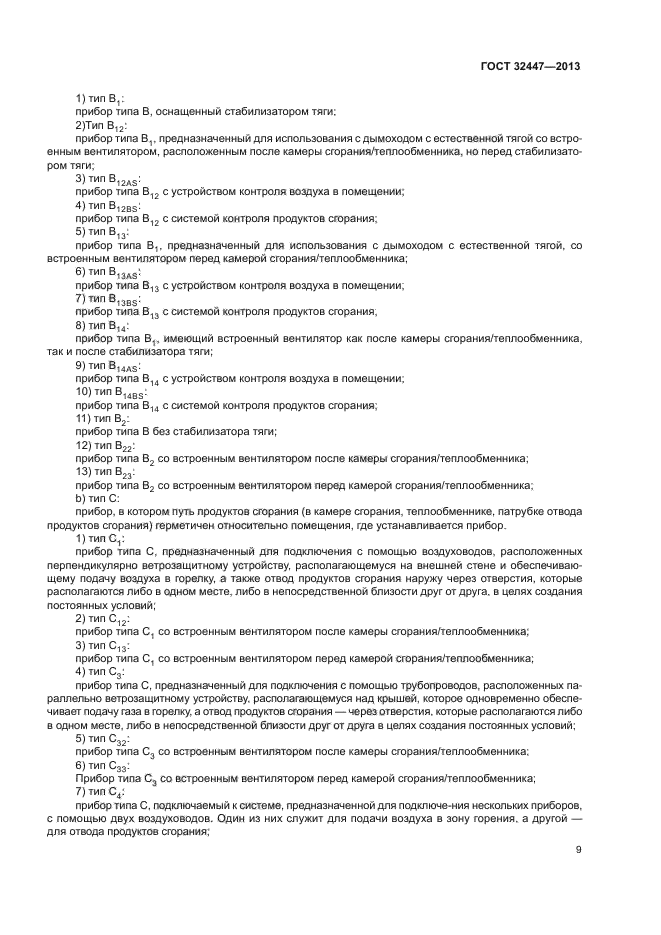 ГОСТ 32447—2013

1) тип $B_1$:
прибор типа В, оснащенный стабилизатором тяги;
2)Тип $B_{12}$:
прибор типа $B_1$, предназначенный для использования с дымоходом с естественной тягой со встроенным вентилятором, расположенным после камеры сгорания/теплообменника, но перед стабилизатором тяги;
3) тип $B_{12AS}$:
прибор типа $B_{12}$ с устройством контроля воздуха в помещении;
4) тип $B_{12BS}$:
прибор типа $B_{12}$ с системой контроля продуктов сгорания;
5) тип $B_{13}$:
прибор типа $B_1$, предназначенный для использования с дымоходом с естественной тягой, со встроенным вентилятором перед камерой сгорания/теплообменника;
6) тип $B_{13AS}$:
прибор типа $B_{13}$ с устройством контроля воздуха в помещении;
7) тип $B_{13BS}$:
прибор типа $B_{13}$ с системой контроля продуктов сгорания;
8) тип $B_{14}$:
прибор типа $B_1$, имеющий встроенный вентилятор как после камеры сгорания/теплообменника, так и после стабилизатора тяги;
9) тип $B_{14AS}$:
прибор типа $B_{14}$ с устройством контроля воздуха в помещении;
10) тип $B_{14BS}$:
прибор типа $B_{14}$ с системой контроля продуктов сгорания;
11) тип $B_2$:
прибор типа В без стабилизатора тяги;
12) тип $B_{22}$:
прибор типа $B_2$ со встроенным вентилятором после камеры сгорания/теплообменника;
13) тип $B_{23}$:
прибор типа $B_2$ со встроенным вентилятором перед камерой сгорания/теплообменника;
b) тип С:
прибор, в котором путь продуктов сгорания (в камере сгорания, теплообменнике, патрубке отвода продуктов сгорания) герметичен относительно помещения, где устанавливается прибор.
1) тип $C_1$:
прибор типа С, предназначенный для подключения с помощью воздуховодов, расположенных перпендикулярно ветрозащитному устройству, располагающемуся на внешней стене и обеспечивающему подачу воздуха в горелку, а также отвод продуктов сгорания наружу через отверстия, которые располагаются либо в одном месте, либо в непосредственной близости друг от друга, в целях создания постоянных условий;
2) тип $C_{12}$:
прибор типа $C_1$ со встроенным вентилятором после камеры сгорания/теплообменника;
3) тип $C_{13}$:
прибор типа $C_1$ со встроенным вентилятором перед камерой сгорания/теплообменника;
4) тип $C_3$:
прибор типа С, предназначенный для подключения с помощью трубопроводов, расположенных параллельно ветрозащитному устройству, располагающемуся над крышей, которое одновременно обеспечивает подачу газа в горелку, а отвод продуктов сгорания — через отверстия, которые располагаются либо в одном месте, либо в непосредственной близости друг от друга в целях создания постоянных условий;
5) тип $C_{32}$:
прибор типа $C_3$ со встроенным вентилятором после камеры сгорания/теплообменника;
6) тип $C_{33}$:
Прибор типа $C_3$ со встроенным вентилятором перед камерой сгорания/теплообменника;
7) тип $C_4$:
прибор типа С, подключаемый к системе, предназначенной для подключе-ния нескольких приборов, с помощью двух воздуховодов. Один из них служит для подачи воздуха в зону горения, а другой — для отвода продуктов сгорания;

9